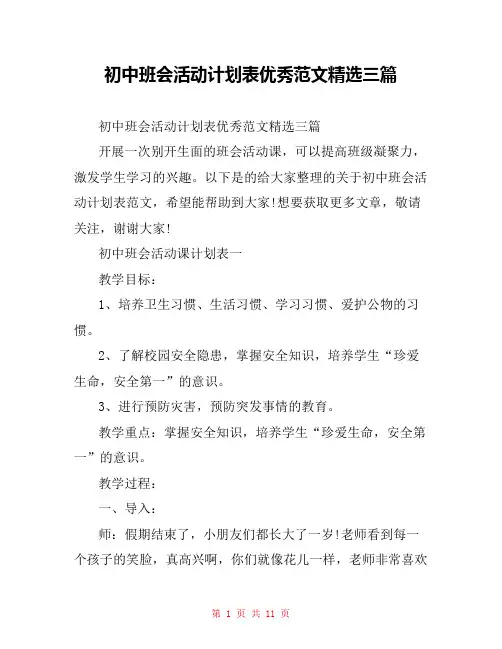 初中班会活动计划表优秀范文精选三篇

初中班会活动计划表优秀范文精选三篇

开展一次别开生面的班会活动课，可以提高班级凝聚力，激发学生学习的兴趣。以下是的给大家整理的关于初中班会活动计划表范文，希望能帮助到大家!想要获取更多文章，敬请关注，谢谢大家!

初中班会活动课计划表一

教学目标：

1、培养卫生习惯、生活习惯、学习习惯、爱护公物的习惯。

2、了解校园安全隐患，掌握安全知识，培养学生“珍爱生命，安全第一”的意识。

3、进行预防灾害，预防突发事情的教育。

教学重点：掌握安全知识，培养学生“珍爱生命，安全第一”的意识。

教学过程：

一、导入：

师：假期结束了，小朋友们都长大了一岁!老师看到每一个孩子的笑脸，真高兴啊，你们就像花儿一样，老师非常喜欢

第 1 页 共 11 页